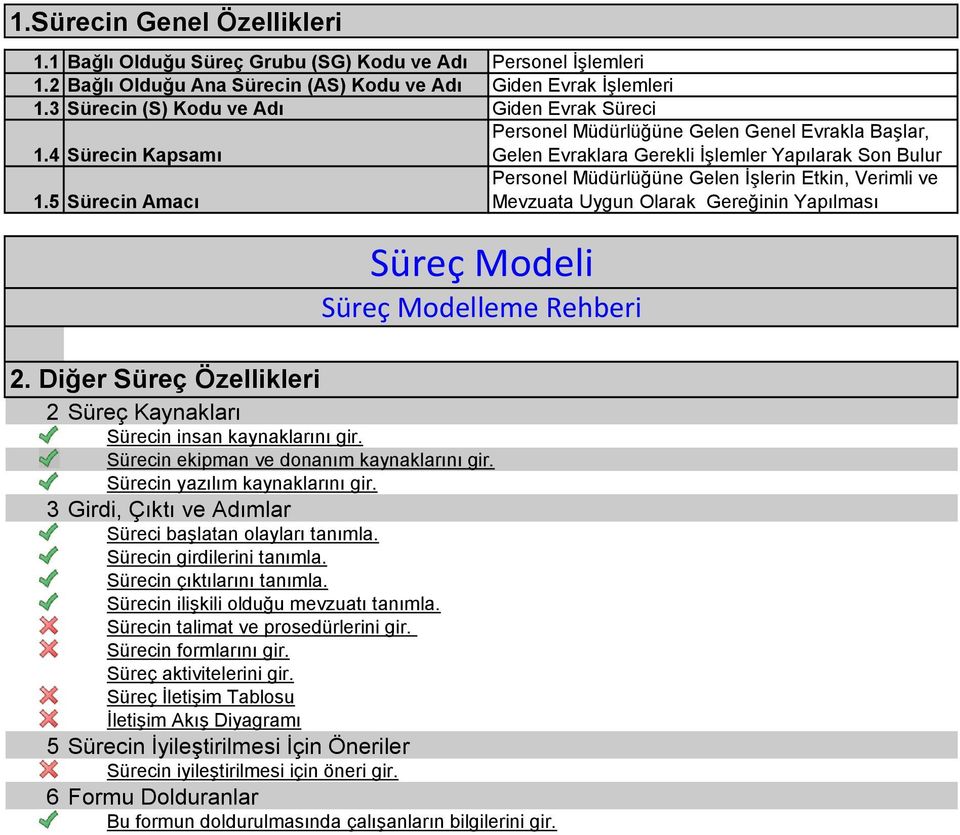 1.Sürecin Genel Özellikleri

| | | |
|---|---|---|
| 1.1 | Bağlı Olduğu Süreç Grubu (SG) Kodu ve Adı | Personel İşlemleri |
| 1.2 | Bağlı Olduğu Ana Sürecin (AS) Kodu ve Adı | Giden Evrak İşlemleri |
| 1.3 | Sürecin (S) Kodu ve Adı | Giden Evrak Süreci |
| 1.4 | Sürecin Kapsamı | Personel Müdürlüğüne Gelen Genel Evrakla Başlar, Gelen Evraklara Gerekli İşlemler Yapılarak Son Bulur |
| 1.5 | Sürecin Amacı | Personel Müdürlüğüne Gelen İşlerin Etkin, Verimli ve Mevzuata Uygun Olarak Gereğinin Yapılması |

Süreç Modeli

Süreç Modelleme Rehberi

2. Diğer Süreç Özellikleri

2 Süreç Kaynakları
Sürecin insan kaynaklarını gir.
Sürecin ekipman ve donanım kaynaklarını gir.
Sürecin yazılım kaynaklarını gir.

3 Girdi, Çıktı ve Adımlar
Süreci başlatan olayları tanımla.
Sürecin girdilerini tanımla.
Sürecin çıktılarını tanımla.
Sürecin ilişkili olduğu mevzuatı tanımla.
Sürecin talimat ve prosedürlerini gir.
Sürecin formlarını gir.
Süreç aktivitelerini gir.
Süreç İletişim Tablosu
İletişim Akış Diyagramı

5 Sürecin İyileştirilmesi İçin Öneriler
Sürecin iyileştirilmesi için öneri gir.

6 Formu Dolduranlar
Bu formun doldurulmasında çalışanların bilgilerini gir.